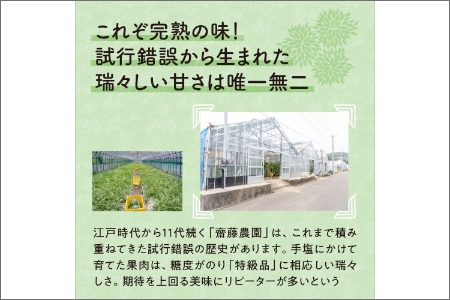 これぞ完熟の味！
試行錯誤から生まれた
瑞々しい甘さは唯一無二

江戸時代から11代続く「齋藤農園」は、これまで積み重ねてきた試行錯誤の歴史があります。手塩にかけて育てた果肉は、糖度がのり「特級品」に相応しい瑞々しさ。期待を上回る美味にリピーターが多いという